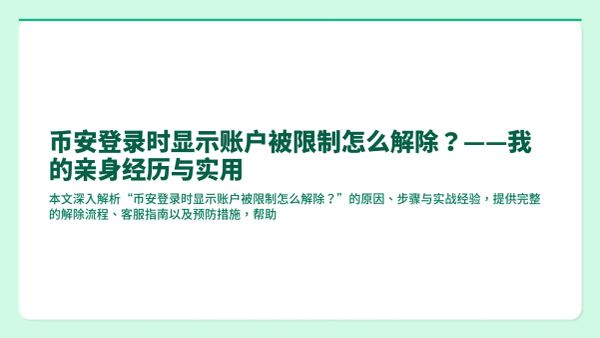 币安登录时显示账户被限制怎么解除？——我的亲身经历与实用

本文深入解析“币安登录时显示账户被限制怎么解除？”的原因、步骤与实战经验，提供完整的解除流程、客服指南以及预防措施，帮助